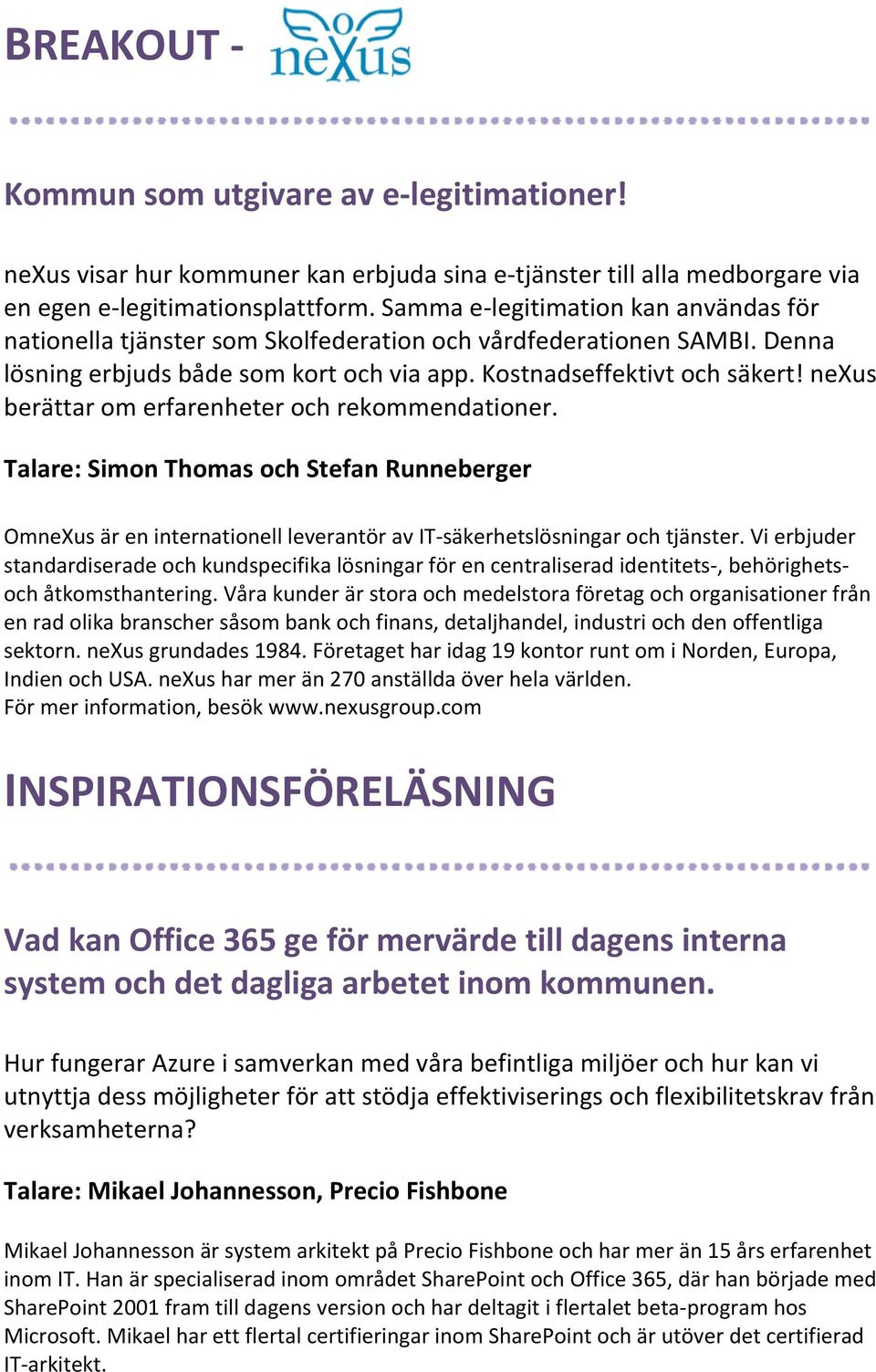 BREAKOUT - neXus

Kommun som utgivare av e-legitimationer!

neXus visar hur kommuner kan erbjuda sina e-tjänster till alla medborgare via en egen e-legitimationsplattform. Samma e-legitimation kan användas för nationella tjänster som Skolfederation och vårdfederationen SAMBI. Denna lösning erbjuds både som kort och via app. Kostnadseffektivt och säkert! neXus berättar om erfarenheter och rekommendationer.

Talare: Simon Thomas och Stefan Runneberger

OmneXus är en internationell leverantör av IT-säkerhetslösningar och tjänster. Vi erbjuder standardiserade och kundspecifika lösningar för en centraliserad identitets-, behörighets- och åtkomsthantering. Våra kunder är stora och medelstora företag och organisationer från en rad olika branscher såsom bank och finans, detaljhandel, industri och den offentliga sektorn. neXus grundades 1984. Företaget har idag 19 kontor runt om i Norden, Europa, Indien och USA. neXus har mer än 270 anställda över hela världen.
För mer information, besök www.nexusgroup.com

INSPIRATIONSFÖRELÄSNING

Vad kan Office 365 ge för mervärde till dagens interna system och det dagliga arbetet inom kommunen.

Hur fungerar Azure i samverkan med våra befintliga miljöer och hur kan vi utnyttja dess möjligheter för att stödja effektiviserings och flexibilitetskrav från verksamheterna?

Talare: Mikael Johannesson, Precio Fishbone

Mikael Johannesson är system arkitekt på Precio Fishbone och har mer än 15 års erfarenhet inom IT. Han är specialiserad inom området SharePoint och Office 365, där han började med SharePoint 2001 fram till dagens version och har deltagit i flertalet beta-program hos Microsoft. Mikael har ett flertal certifieringar inom SharePoint och är utöver det certifierad IT-arkitekt.